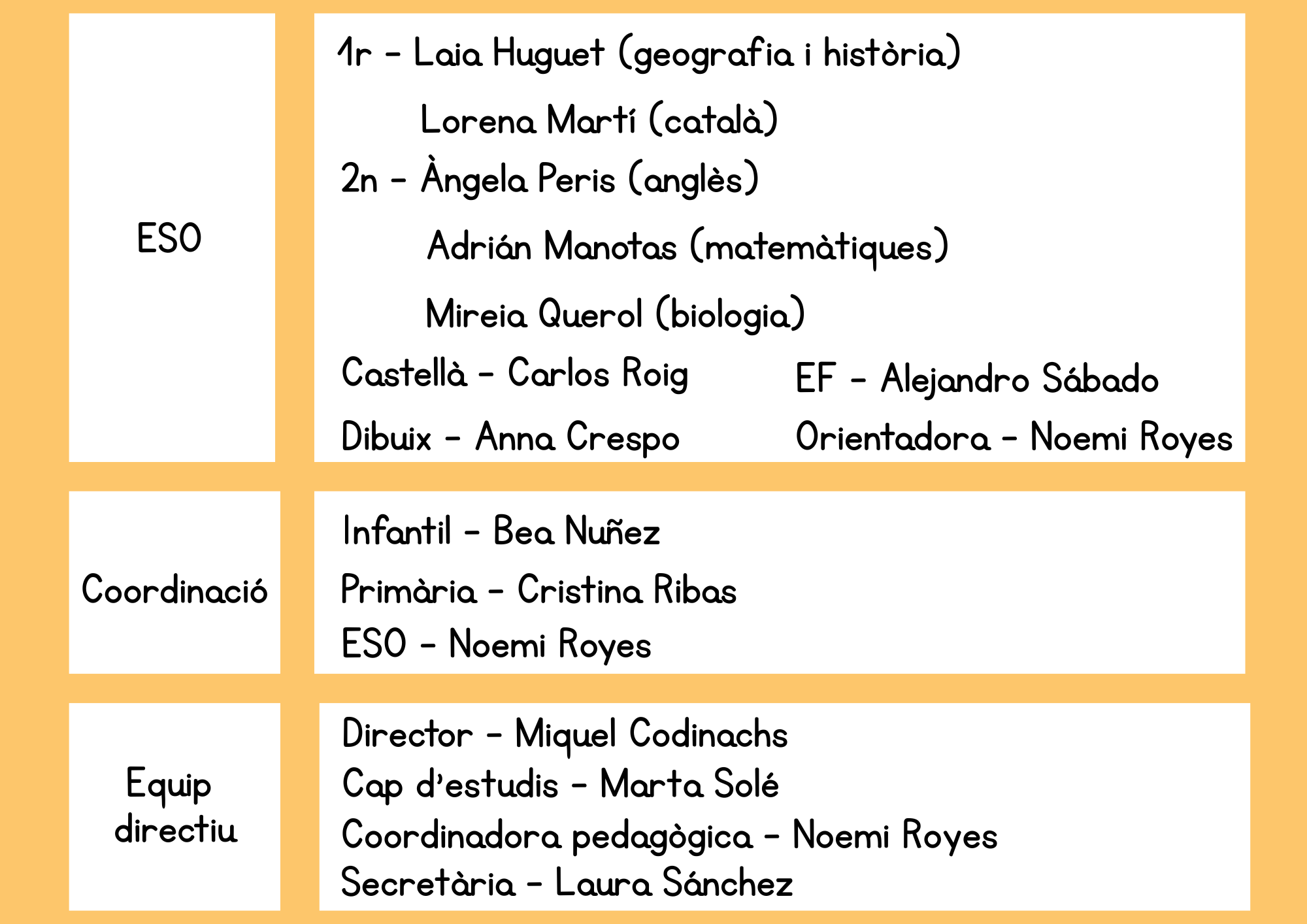 ESO

1r - Laia Huguet (geografia i història)

Lorena Martí (català)

2n - Àngela Peris (anglès)

Adrián Manotas (matemàtiques)

Mireia Querol (biologia)

Castellà - Carlos Roig

Dibuix - Anna Crespo

EF - Alejandro Sábado

Orientadora - Noemi Royes

Coordinació

Infantil - Bea Nuñez
Primària - Cristina Ribas
ESO - Noemi Royes

Equip directiu

Director - Miquel Codinachs
Cap d'estudis - Marta Solé
Coordinadora pedagògica - Noemi Royes
Secretària - Laura Sánchez